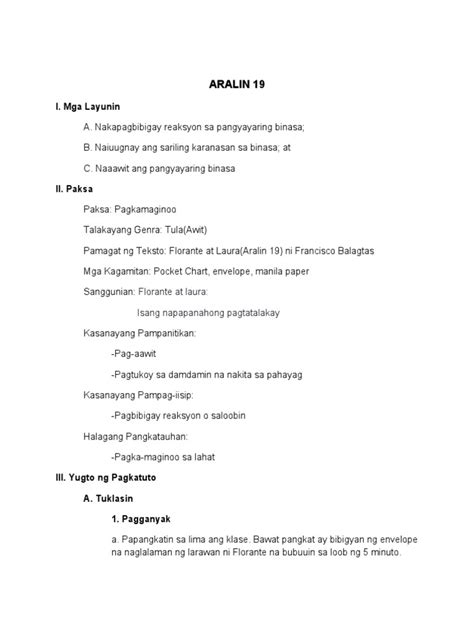 ARALIN 19

I. Mga Layunin

A. Nakapagbibigay reaksyon sa pangyayaring binasa;

B. Naiuugnay ang sariling karanasan sa binasa; at

C. Naaawit ang pangyayaring binasa

II. Paksa

Paksa: Pagkamaginoo

Talakayang Genra: Tula(Awit)

Pamagat ng Teksto: Florante at Laura(Aralin 19) ni Francisco Balagtas

Mga Kagamitan: Pocket Chart, envelope, manila paper

Sanggunian: Florante at laura:

Isang napapanahong pagtatalakay

Kasanayang Pampanitikan:

-Pag-aawit

-Pagtukoy sa damdamin na nakita sa pahayag

Kasanayang Pampag-iisip:

-Pagbibigay reaksyon o saloobin

Halagang Pangkatauhan:

-Pagka-maginoo sa lahat

III. Yugto ng Pagkatuto

A. Tuklasin

1. Pagganyak

a. Papangkatin sa lima ang klase. Bawat pangkat ay bibigyan ng envelope na naglalaman ng larawan ni Florante na bubuuin sa loob ng 5 minuto.